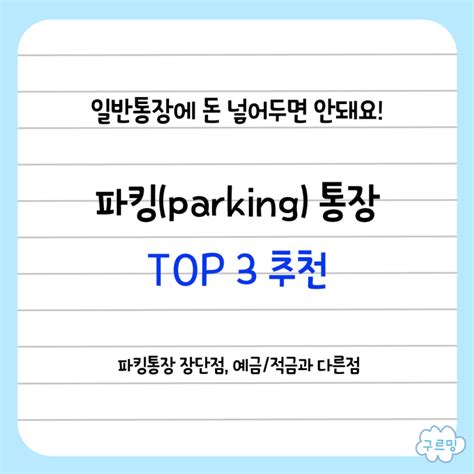 일반통장에 돈 넣어두면 안돼요!

파킹(parking) 통장

TOP 3 추천

파킹통장 장단점, 예금/적금과 다른점

구르밍